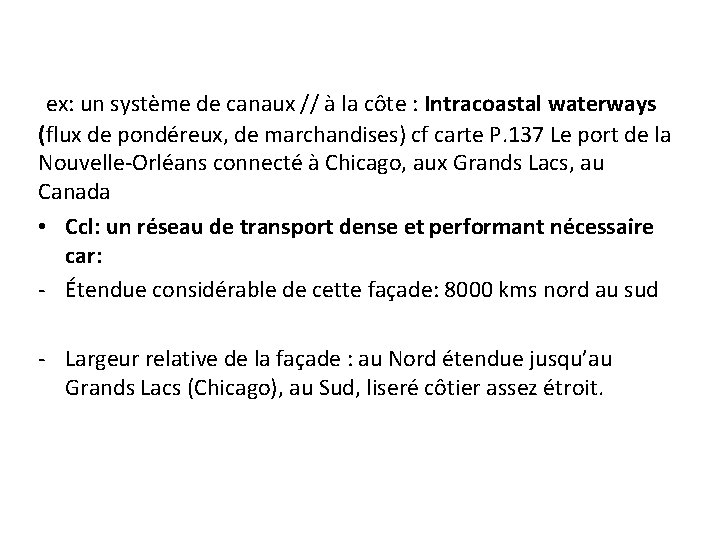 ex: un système de canaux // à la côte : Intracoastal waterways (flux de pondéreux, de marchandises) cf carte P.137 Le port de la Nouvelle-Orléans connecté à Chicago, aux Grands Lacs, au Canada

• Ccl: un réseau de transport dense et performant nécessaire car:

- Étendue considérable de cette façade: 8000 kms nord au sud

- Largeur relative de la façade : au Nord étendue jusqu'au Grands Lacs (Chicago), au Sud, liseré côtier assez étroit.